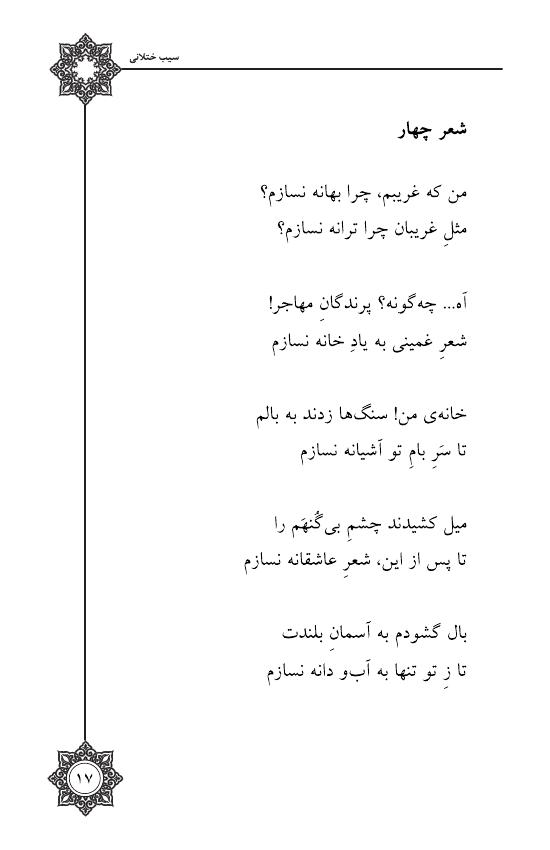 سیب ختلانی

شعر چهار

من که غریبم، چرا بهانه نسازم؟
مثلِ غریبان چرا ترانه نسازم؟

آه... چه‌گونه؟ پرندگانِ مهاجر!
شعرِ غمینی به یادِ خانه نسازم

خانه‌ی من! سنگ‌ها زدند به بالم
تا سَرِ بامِ تو آشیانه نسازم

میل کشیدند چشمِ بی‌گُنهَم را
تا پس از این، شعرِ عاشقانه نسازم

بال گشودم به آسمانِ بلندت
تا زِ تو تنها به آب‌و دانه نسازم

۱۷